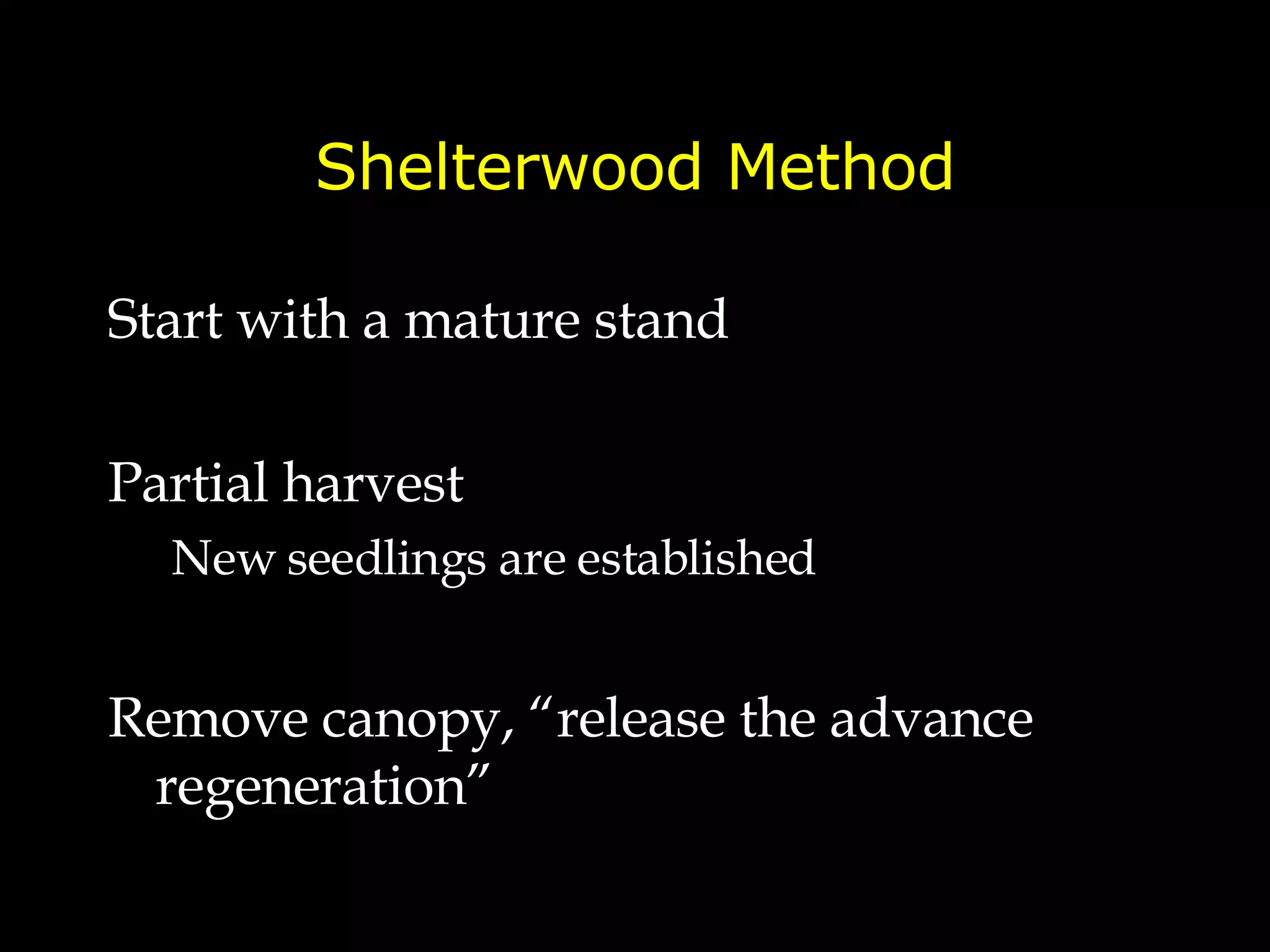 Shelterwood Method

Start with a mature stand

Partial harvest

New seedlings are established

Remove canopy, “release the advance regeneration”